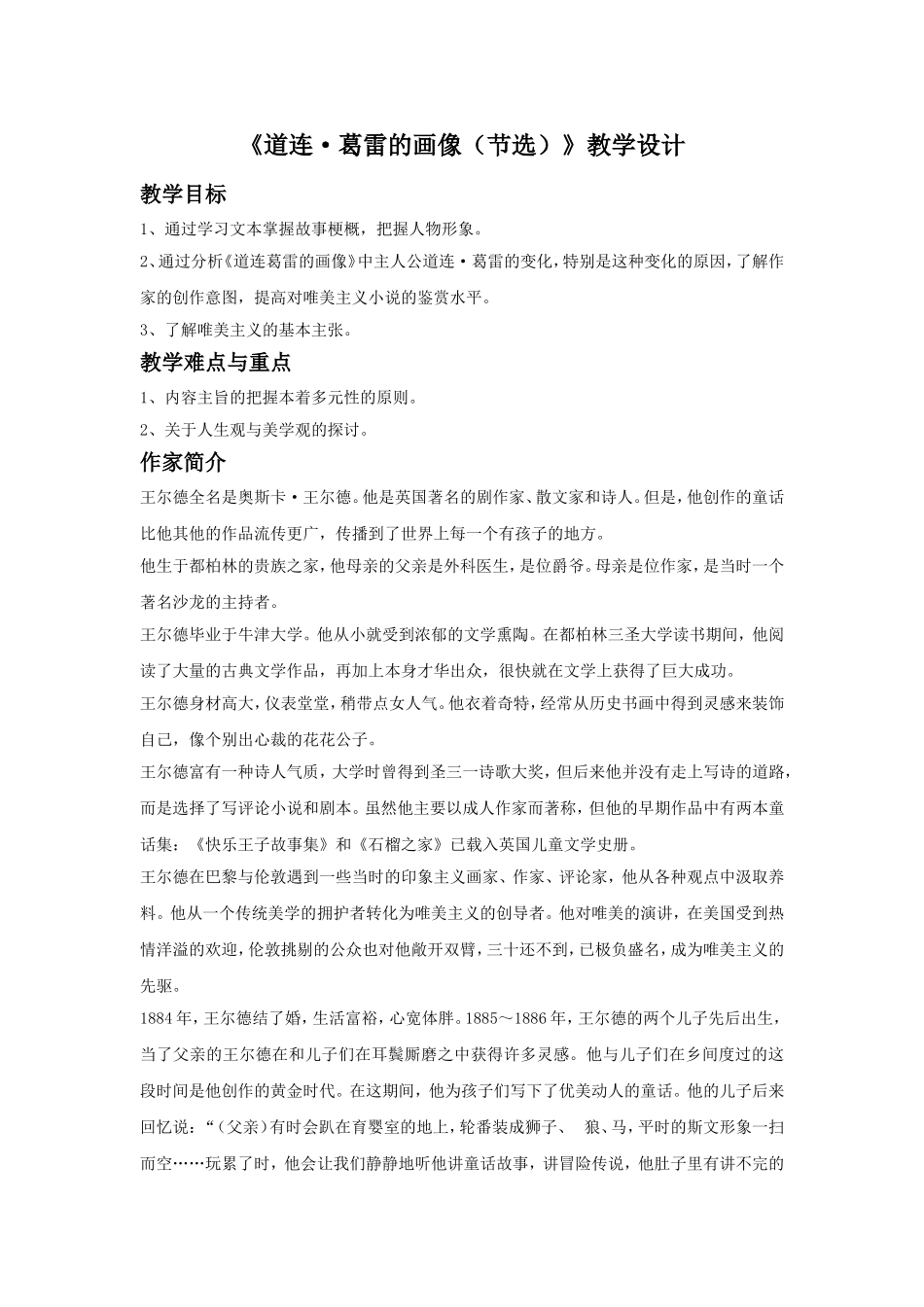 《道连·葛雷的画像（节选）》教学设计

教学目标

1、通过学习文本掌握故事梗概，把握人物形象。

2、通过分析《道连葛雷的画像》中主人公道连·葛雷的变化，特别是这种变化的原因，了解作家的创作意图，提高对唯美主义小说的鉴赏水平。

3、了解唯美主义的基本主张。

教学难点与重点

1、内容主旨的把握本着多元性的原则。

2、关于人生观与美学观的探讨。

作家简介

王尔德全名是奥斯卡·王尔德。他是英国著名的剧作家、散文家和诗人。但是，他创作的童话比他其他的作品流传更广，传播到了世界上每一个有孩子的地方。

他生于都柏林的贵族之家，他母亲的父亲是外科医生，是位爵爷。母亲是位作家，是当时一个著名沙龙的主持者。

王尔德毕业于牛津大学。他从小就受到浓郁的文学熏陶。在都柏林三圣大学读书期间，他阅读了大量的古典文学作品，再加上本身才华出众，很快就在文学上获得了巨大成功。

王尔德身材高大，仪表堂堂，稍带点女人气。他衣着奇特，经常从历史书画中得到灵感来装饰自己，像个别出心裁的花花公子。

王尔德富有一种诗人气质，大学时曾得到圣三一诗歌大奖，但后来他并没有走上写诗的道路，而是选择了写评论小说和剧本。虽然他主要以成人作家而著称，但他的早期作品中有两本童话集：《快乐王子故事集》和《石榴之家》已载入英国儿童文学史册。

王尔德在巴黎与伦敦遇到一些当时的印象主义画家、作家、评论家，他从各种观点中汲取养料。他从一个传统美学的拥护者转化为唯美主义的创导者。他对唯美的演讲，在美国受到热情洋溢的欢迎，伦敦挑剔的公众也对他敞开双臂，三十还不到，已极负盛名，成为唯美主义的先驱。

1884年，王尔德结了婚，生活富裕，心宽体胖。1885～1886年，王尔德的两个儿子先后出生，当了父亲的王尔德在和儿子们在耳鬓厮磨之中获得许多灵感。他与儿子们在乡间度过的这段时间是他创作的黄金时代。在这期间，他为孩子们写下了优美动人的童话。他的儿子后来回忆说：“（父亲）有时会趴在育婴室的地上，轮番装成狮子、 狼、马，平时的斯文形象一扫而空……玩累了时，他会让我们静静地听他讲童话故事，讲冒险传说，他肚子里有讲不完的